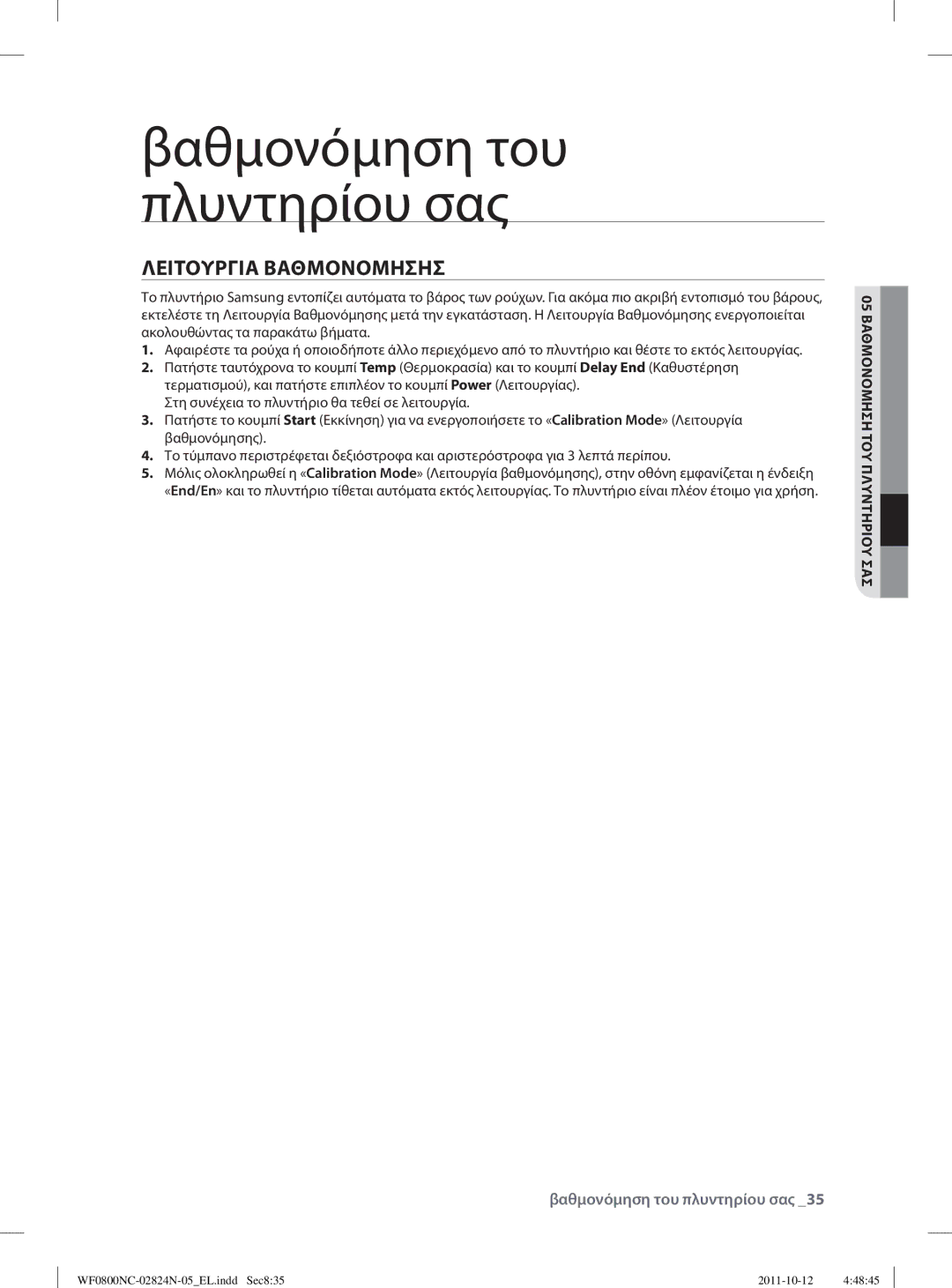 βαθμονόμηση του πλυντηρίου σας

ΛΕΙΤΟΥΡΓΙΑ ΒΑΘΜΟΝΟΜΗΣΗΣ

Το πλυντήριο Samsung εντοπίζει αυτόματα το βάρος των ρούχων. Για ακόμα πιο ακριβή εντοπισμό του βάρους, εκτελέστε τη Λειτουργία Βαθμονόμησης μετά την εγκατάσταση. Η Λειτουργία Βαθμονόμησης ενεργοποιείται ακολουθώντας τα παρακάτω βήματα.

1. Αφαιρέστε τα ρούχα ή οποιοδήποτε άλλο περιεχόμενο από το πλυντήριο και θέστε το εκτός λειτουργίας.
2. Πατήστε ταυτόχρονα το κουμπί Temp (Θερμοκρασία) και το κουμπί Delay End (Καθυστέρηση τερματισμού), και πατήστε επιπλέον το κουμπί Power (Λειτουργίας). Στη συνέχεια το πλυντήριο θα τεθεί σε λειτουργία.
3. Πατήστε το κουμπί Start (Εκκίνηση) για να ενεργοποιήσετε το «Calibration Mode» (Λειτουργία βαθμονόμησης).
4. Το τύμπανο περιστρέφεται δεξιόστροφα και αριστερόστροφα για 3 λεπτά περίπου.
5. Μόλις ολοκληρωθεί η «Calibration Mode» (Λειτουργία βαθμονόμησης), στην οθόνη εμφανίζεται η ένδειξη «End/En» και το πλυντήριο τίθεται αυτόματα εκτός λειτουργίας. Το πλυντήριο είναι πλέον έτοιμο για χρήση.

05 ΒΑΘΜΟΝΟΜΗΣΗ ΤΟΥ ΠΛΥΝΤΗΡΙΟΥ ΣΑΣ

βαθμονόμηση του πλυντηρίου σας _35

WF0800NC-02824N-05_EL.indd Sec8:35 2011-10-12 4:48:45